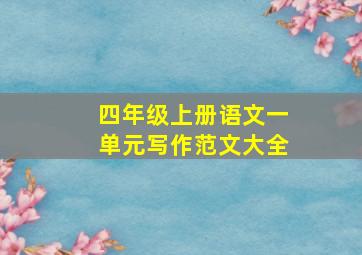 四年级上册语文一单元写作范文大全